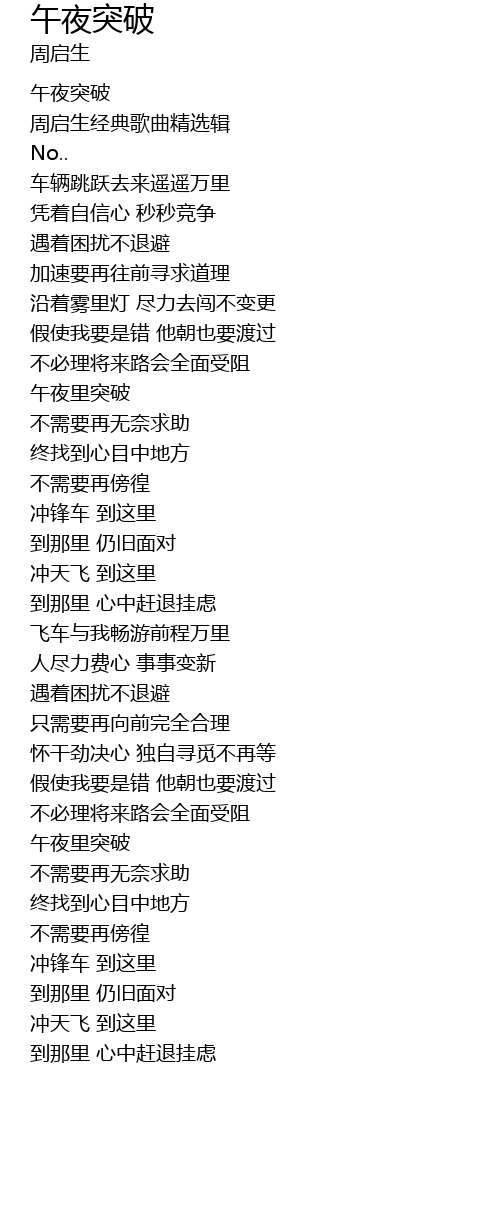 午夜突破
周启生

午夜突破
周启生经典歌曲精选辑
No..
车辆跳跃去来遥遥万里
凭着自信心 秒秒竞争
遇着困扰不退避
加速要再往前寻求道理
沿着雾里灯 尽力去闯不变更
假使我要是错 他朝也要渡过
不必理将来路会全面受阻
午夜里突破
不需要再无奈求助
终找到心目中地方
不需要再傍徨
冲锋车 到这里
到那里 仍旧面对
冲天飞 到这里
到那里 心中赶退挂虑
飞车与我畅游前程万里
人尽力费心 事事变新
遇着困扰不退避
只需要再向前完全合理
怀干劲决心 独自寻觅不再等
假使我要是错 他朝也要渡过
不必理将来路会全面受阻
午夜里突破
不需要再无奈求助
终找到心目中地方
不需要再傍徨
冲锋车 到这里
到那里 仍旧面对
冲天飞 到这里
到那里 心中赶退挂虑